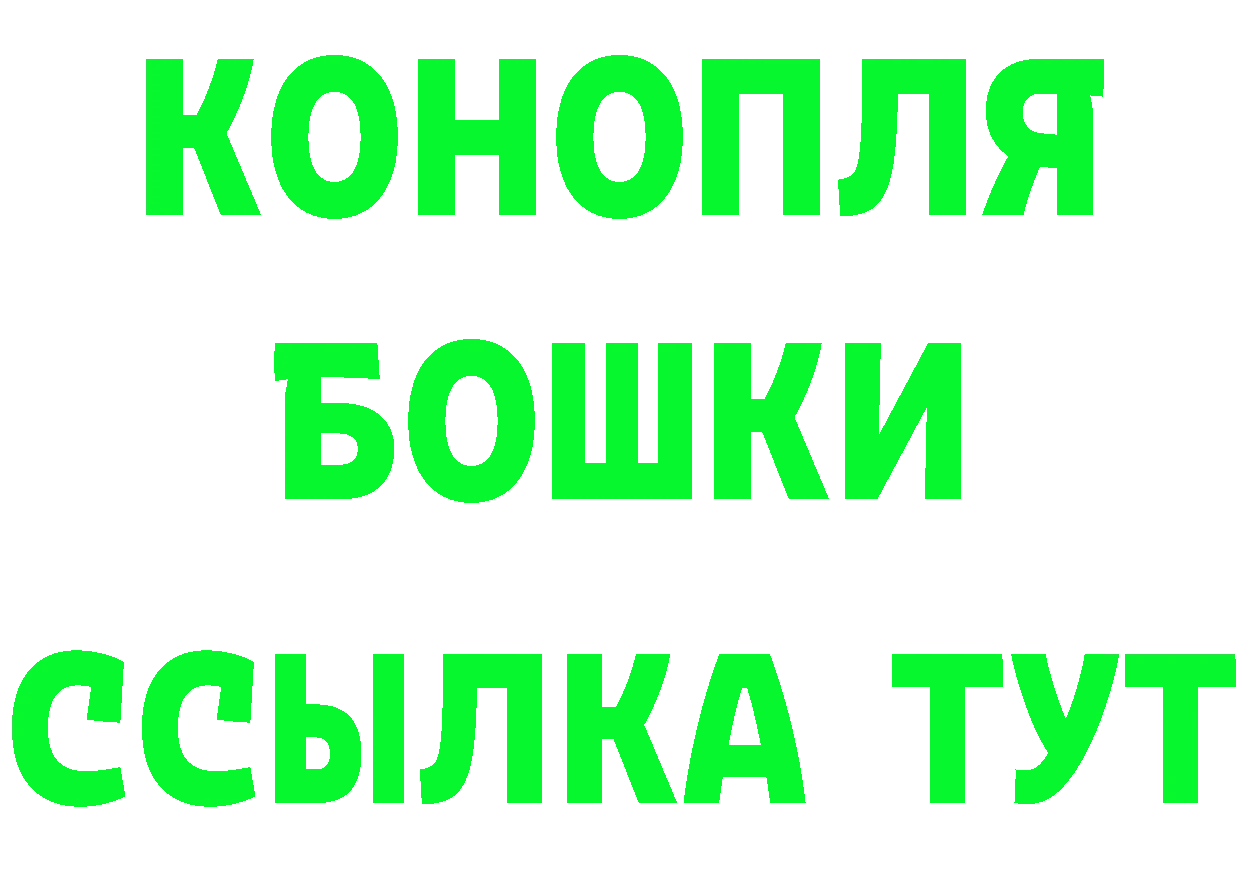 КОНОПЛЯ
БОШКИ
ССЫЛКА ТУТ